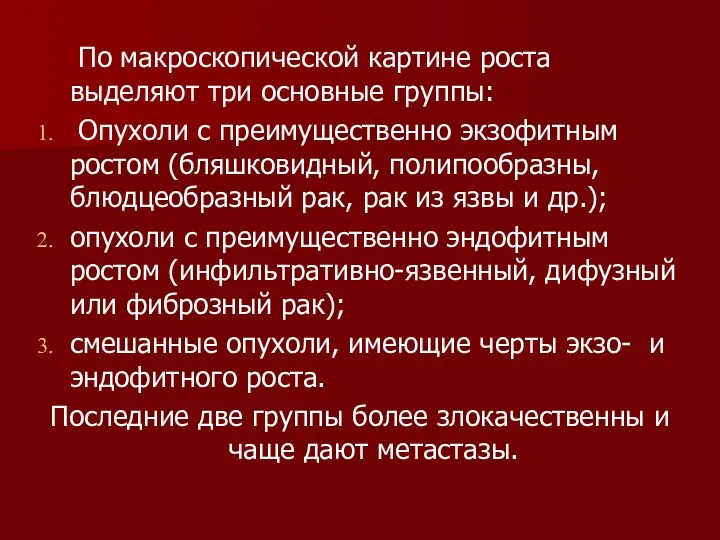 По макроскопической картине роста выделяют три основные группы:

1. Опухоли с преимущественно экзофитным ростом (бляшковидный, полипообразны, блюдцеобразный рак, рак из язвы и др.);
2. опухоли с преимущественно эндофитным ростом (инфильтративно-язвенный, дифузный или фиброзный рак);
3. смешанные опухоли, имеющие черты экзо- и эндофитного роста.

Последние две группы более злокачественны и чаще дают метастазы.